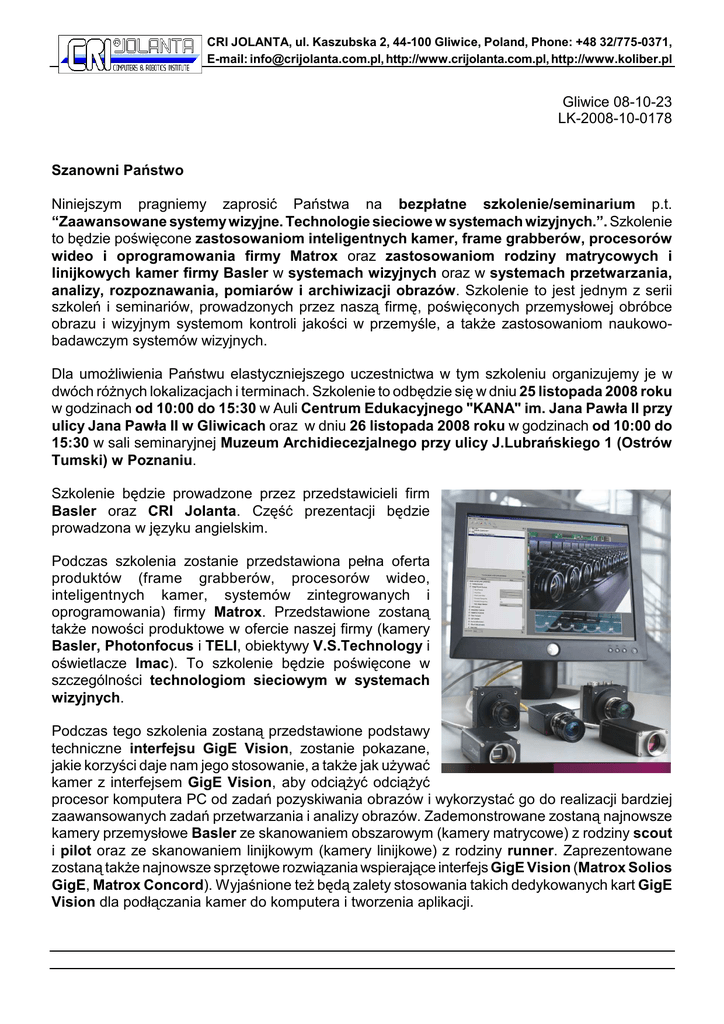 CRI JOLANTA
COMPUTERS & ROBOTICS INSTITUTE

CRI JOLANTA, ul. Kaszubska 2, 44-100 Gliwice, Poland, Phone: +48 32/775-0371,
E-mail: info@crijolanta.com.pl, http://www.crijolanta.com.pl, http://www.koliber.pl

Gliwice 08-10-23
LK-2008-10-0178

Szanowni Państwo

Niniejszym pragniemy zaprosić Państwa na bezpłatne szkolenie/seminarium p.t. “Zaawansowane systemy wizyjne. Technologie sieciowe w systemach wizyjnych.”. Szkolenie to będzie poświęcone zastosowaniom inteligentnych kamer, frame grabberów, procesorów wideo i oprogramowania firmy Matrox oraz zastosowaniom rodziny matrycowych i linijkowych kamer firmy Basler w systemach wizyjnych oraz w systemach przetwarzania, analizy, rozpoznawania, pomiarów i archiwizacji obrazów. Szkolenie to jest jednym z serii szkoleń i seminariów, prowadzonych przez naszą firmę, poświęconych przemysłowej obróbce obrazu i wizyjnym systemom kontroli jakości w przemyśle, a także zastosowaniom naukowo-badawczym systemów wizyjnych.

Dla umożliwienia Państwu elastyczniejszego uczestnictwa w tym szkoleniu organizujemy je w dwóch różnych lokalizacjach i terminach. Szkolenie to odbędzie się w dniu 25 listopada 2008 roku w godzinach od 10:00 do 15:30 w Auli Centrum Edukacyjnego "KANA" im. Jana Pawła II przy ulicy Jana Pawła II w Gliwicach oraz w dniu 26 listopada 2008 roku w godzinach od 10:00 do 15:30 w sali seminaryjnej Muzeum Archidiecezjalnego przy ulicy J.Lubrańskiego 1 (Ostrów Tumski) w Poznaniu.

Szkolenie będzie prowadzone przez przedstawicieli firm Basler oraz CRI Jolanta. Część prezentacji będzie prowadzona w języku angielskim.

Podczas szkolenia zostanie przedstawiona pełna oferta produktów (frame grabberów, procesorów wideo, inteligentnych kamer, systemów zintegrowanych i oprogramowania) firmy Matrox. Przedstawione zostaną także nowości produktowe w ofercie naszej firmy (kamery Basler, Photonfocus i TELI, obiektywy V.S.Technology i oświetlacze Imac). To szkolenie będzie poświęcone w szczególności technologiom sieciowym w systemach wizyjnych.

Podczas tego szkolenia zostaną przedstawione podstawy techniczne interfejsu GigE Vision, zostanie pokazane, jakie korzyści daje nam jego stosowanie, a także jak używać kamer z interfejsem GigE Vision, aby odciążyć odciążyć procesor komputera PC od zadań pozyskiwania obrazów i wykorzystać go do realizacji bardziej zaawansowanych zadań przetwarzania i analizy obrazów. Zademonstrowane zostaną najnowsze kamery przemysłowe Basler ze skanowaniem obszarowym (kamery matrycowe) z rodziny scout i pilot oraz ze skanowaniem linijkowym (kamery linijkowe) z rodziny runner. Zaprezentowane zostaną także najnowsze sprzętowe rozwiązania wspierające interfejs GigE Vision (Matrox Solios GigE, Matrox Concord). Wyjaśnione też będą zalety stosowania takich dedykowanych kart GigE Vision dla podłączania kamer do komputera i tworzenia aplikacji.